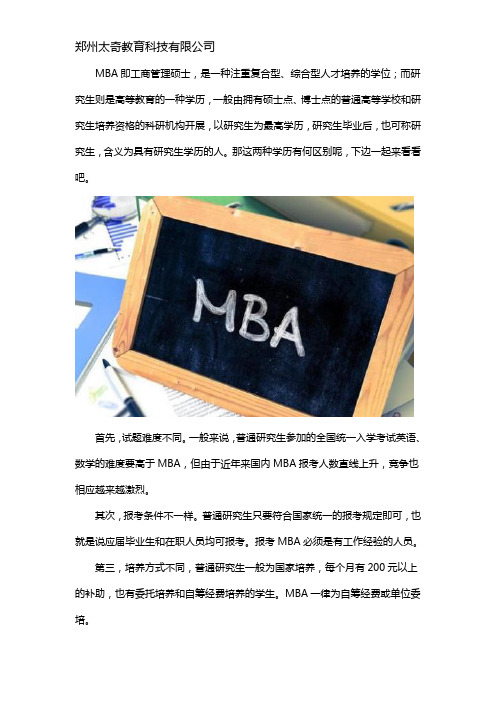 郑州太奇教育科技有限公司

MBA 即工商管理硕士，是一种注重复合型、综合型人才培养的学位；而研究生则是高等教育的一种学历，一般由拥有硕士点、博士点的普通高等学校和研究生培养资格的科研机构开展，以研究生为最高学历，研究生毕业后，也可称研究生，含义为具有研究生学历的人。那这两种学历有何区别呢，下边一起来看看吧。

MBA

首先，试题难度不同。一般来说，普通研究生参加的全国统一入学考试英语、数学的难度要高于 MBA，但由于近年来国内 MBA 报考人数直线上升，竞争也相应越来越激烈。

其次，报考条件不一样。普通研究生只要符合国家统一的报考规定即可，也就是说应届毕业生和在职人员均可报考。报考 MBA 必须是有工作经验的人员。

第三，培养方式不同，普通研究生一般为国家培养，每个月有 200 元以上的补助，也有委托培养和自筹经费培养的学生。MBA 一律为自筹经费或单位委培。